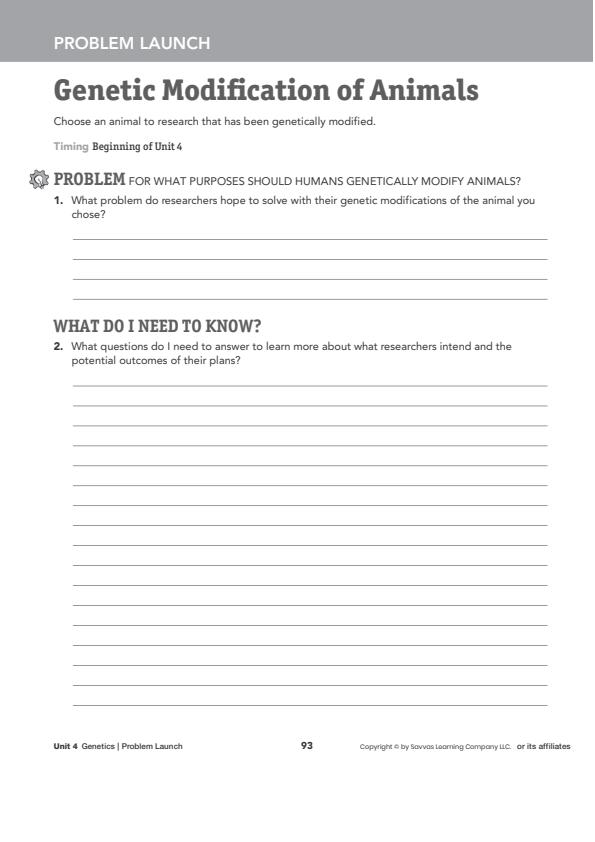 PROBLEM LAUNCH

Genetic Modification of Animals

Choose an animal to research that has been genetically modified.

Timing Beginning of Unit 4

PROBLEM FOR WHAT PURPOSES SHOULD HUMANS GENETICALLY MODIFY ANIMALS?

1. What problem do researchers hope to solve with their genetic modifications of the animal you chose?

WHAT DO I NEED TO KNOW?

2. What questions do I need to answer to learn more about what researchers intend and the potential outcomes of their plans?

Unit 4 Genetics | Problem Launch

93

Copyright © by Savvas Learning Company LLC. or its affiliates